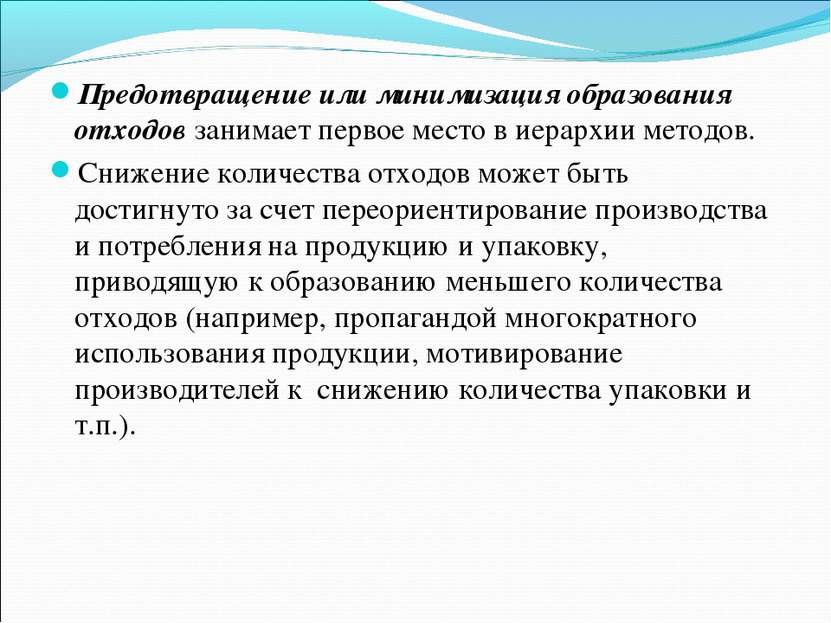 Предотвращение или минимизация образования отходов занимает первое место в иерархии методов.

Снижение количества отходов может быть достигнуто за счет переориентирование производства и потребления на продукцию и упаковку, приводящую к образованию меньшего количества отходов (например, пропагандой многократного использования продукции, мотивирование производителей к снижению количества упаковки и т.п.).